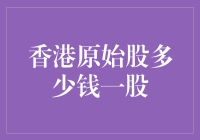 香港原始股多少钱一股